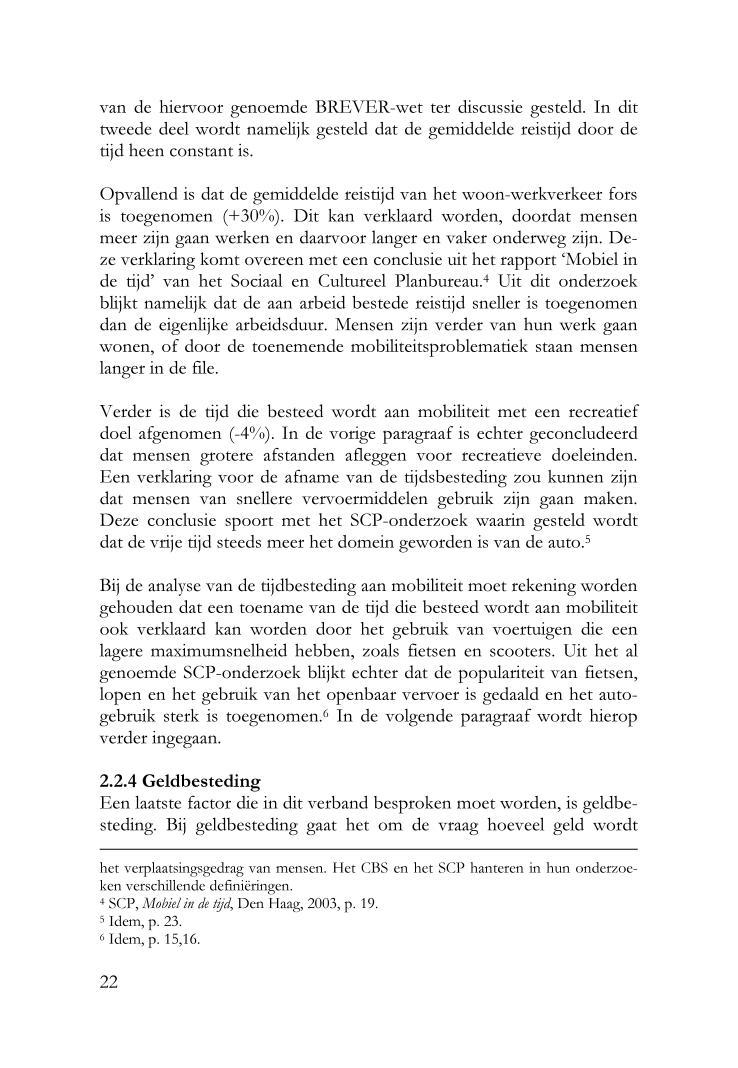 van de hiervoor genoemde BREVER-wet ter discussie gesteld. In dit tweede deel wordt namelijk gesteld dat de gemiddelde reistijd door de tijd heen constant is.

Opvallend is dat de gemiddelde reistijd van het woon-werkverkeer fors is toegenomen (+30%). Dit kan verklaard worden, doordat mensen meer zijn gaan werken en daarvoor langer en vaker onderweg zijn. Deze verklaring komt overeen met een conclusie uit het rapport 'Mobiel in de tijd' van het Sociaal en Cultureel Planbureau.$^4$ Uit dit onderzoek blijkt namelijk dat de aan arbeid bestede reistijd sneller is toegenomen dan de eigenlijke arbeidsduur. Mensen zijn verder van hun werk gaan wonen, of door de toenemende mobiliteitsproblematiek staan mensen langer in de file.

Verder is de tijd die besteed wordt aan mobiliteit met een recreatief doel afgenomen (-4%). In de vorige paragraaf is echter geconcludeerd dat mensen grotere afstanden afleggen voor recreatieve doeleinden. Een verklaring voor de afname van de tijdsbesteding zou kunnen zijn dat mensen van snellere vervoermiddelen gebruik zijn gaan maken. Deze conclusie spoort met het SCP-onderzoek waarin gesteld wordt dat de vrije tijd steeds meer het domein geworden is van de auto.$^5$

Bij de analyse van de tijdbesteding aan mobiliteit moet rekening worden gehouden dat een toename van de tijd die besteed wordt aan mobiliteit ook verklaard kan worden door het gebruik van voertuigen die een lagere maximumsnelheid hebben, zoals fietsen en scooters. Uit het al genoemde SCP-onderzoek blijkt echter dat de populariteit van fietsen, lopen en het gebruik van het openbaar vervoer is gedaald en het autogebruik sterk is toegenomen.$^6$ In de volgende paragraaf wordt hierop verder ingegaan.

2.2.4 Geldbesteding
Een laatste factor die in dit verband besproken moet worden, is geldbesteding. Bij geldbesteding gaat het om de vraag hoeveel geld wordt

het verplaatsingsgedrag van mensen. Het CBS en het SCP hanteren in hun onderzoeken verschillende definiëringen.
$^4$ SCP, Mobiel in de tijd, Den Haag, 2003, p. 19.
$^5$ Idem, p. 23.
$^6$ Idem, p. 15,16.

22